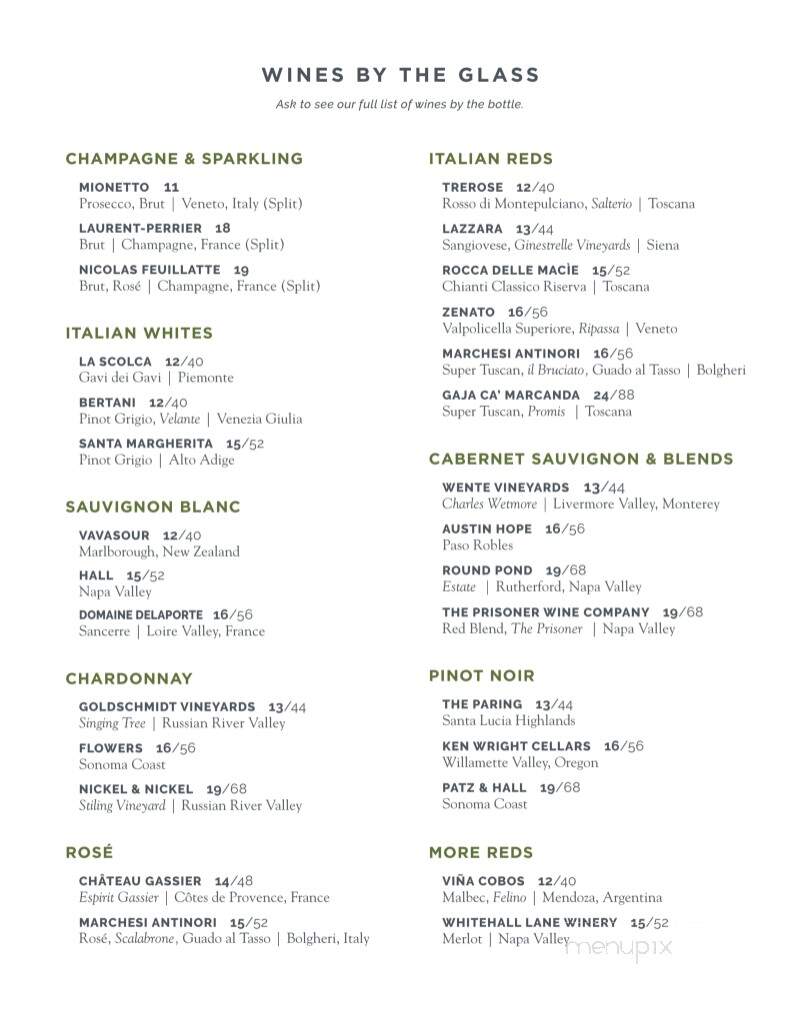 WINES BY THE GLASS

Ask to see our full list of wines by the bottle.

CHAMPAGNE & SPARKLING

MIONETTO 11
Prosecco, Brut | Veneto, Italy (Split)

LAURENT-PERRIER 18
Brut | Champagne, France (Split)

NICOLAS FEUILLATTE 19
Brut, Rosé | Champagne, France (Split)

ITALIAN WHITES

LA SCOLCA 12/40
Gavi dei Gavi | Piemonte

BERTANI 12/40
Pinot Grigio, Velante | Venezia Giulia

SANTA MARGHERITA 15/52
Pinot Grigio | Alto Adige

SAUVIGNON BLANC

VAVASOUR 12/40
Marlborough, New Zealand

HALL 15/52
Napa Valley

DOMAINE DELAPORTE 16/56
Sancerre | Loire Valley, France

CHARDONNAY

GOLDSCHMIDT VINEYARDS 13/44
Singing Tree | Russian River Valley

FLOWERS 16/56
Sonoma Coast

NICKEL & NICKEL 19/68
Stiling Vineyard | Russian River Valley

ROSÉ

CHÂTEAU GASSIER 14/48
Espirit Gassier | Côtes de Provence, France

MARCHESI ANTINORI 15/52
Rosé, Scalabrone, Guado al Tasso | Bolgheri, Italy

ITALIAN REDS

TREROSE 12/40
Rosso di Montepulciano, Salterio | Toscana

LAZZARA 13/44
Sangiovese, Ginestrelle Vineyards | Siena

ROCCA DELLE MACÌE 15/52
Chianti Classico Riserva | Toscana

ZENATO 16/56
Valpolicella Superiore, Ripassa | Veneto

MARCHESI ANTINORI 16/56
Super Tuscan, il Bruciato, Guado al Tasso | Bolgheri

GAJA CA' MARCANDA 24/88
Super Tuscan, Promis | Toscana

CABERNET SAUVIGNON & BLENDS

WENTE VINEYARDS 13/44
Charles Wetmore | Livermore Valley, Monterey

AUSTIN HOPE 16/56
Paso Robles

ROUND POND 19/68
Estate | Rutherford, Napa Valley

THE PRISONER WINE COMPANY 19/68
Red Blend, The Prisoner | Napa Valley

PINOT NOIR

THE PARING 13/44
Santa Lucia Highlands

KEN WRIGHT CELLARS 16/56
Willamette Valley, Oregon

PATZ & HALL 19/68
Sonoma Coast

MORE REDS

VIÑA COBOS 12/40
Malbec, Felino | Mendoza, Argentina

WHITEHALL LANE WINERY 15/52
Merlot | Napa Valley

menupix